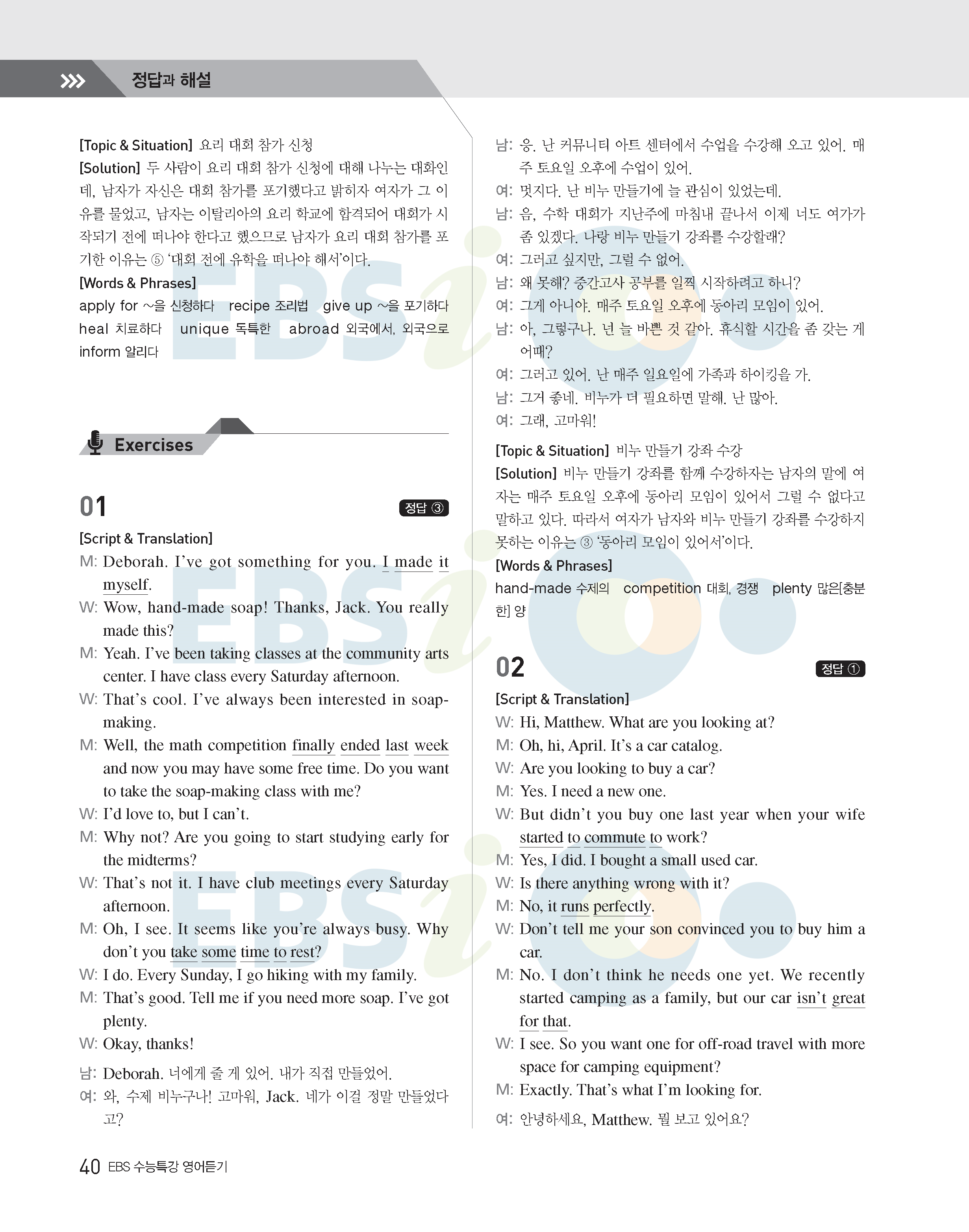 정답과 해설

[Topic & Situation] 요리 대회 참가 신청
[Solution] 두 사람이 요리 대회 참가 신청에 대해 나누는 대화인데, 남자가 자신은 대회 참가를 포기했다고 밝히자 여자가 그 이유를 물었고, 남자는 이탈리아의 요리 학교에 합격되어 대회가 시작되기 전에 떠나야 한다고 했으므로 남자가 요리 대회 참가를 포기한 이유는 ⑤ '대회 전에 유학을 떠나야 해서'이다.
[Words & Phrases]
apply for ~을 신청하다 recipe 조리법 give up ~을 포기하다 heal 치료하다 unique 독특한 abroad 외국에서, 외국으로 inform 알리다

Exercises

01 정답 ③
[Script & Translation]
M: Deborah. I've got something for you. I made it myself.
W: Wow, hand-made soap! Thanks, Jack. You really made this?
M: Yeah. I've been taking classes at the community arts center. I have class every Saturday afternoon.
W: That's cool. I've always been interested in soap-making.
M: Well, the math competition finally ended last week and now you may have some free time. Do you want to take the soap-making class with me?
W: I'd love to, but I can't.
M: Why not? Are you going to start studying early for the midterms?
W: That's not it. I have club meetings every Saturday afternoon.
M: Oh, I see. It seems like you're always busy. Why don't you take some time to rest?
W: I do. Every Sunday, I go hiking with my family.
M: That's good. Tell me if you need more soap. I've got plenty.
W: Okay, thanks!

남: Deborah. 너에게 줄 게 있어. 내가 직접 만들었어.
여: 와, 수제 비누구나! 고마워, Jack. 네가 이걸 정말 만들었다고?
남: 응. 난 커뮤니티 아트 센터에서 수업을 수강해 오고 있어. 매주 토요일 오후에 수업이 있어.
여: 멋지다. 난 비누 만들기에 늘 관심이 있었는데.
남: 음, 수학 대회가 지난주에 마침내 끝나서 이제 너도 여가가 좀 있겠다. 나랑 비누 만들기 강좌를 수강할래?
여: 그러고 싶지만, 그럴 수 없어.
남: 왜 못해? 중간고사 공부를 일찍 시작하려고 하니?
여: 그게 아니야. 매주 토요일 오후에 동아리 모임이 있어.
남: 아, 그렇구나. 넌 늘 바쁜 것 같아. 휴식할 시간을 좀 갖는 게 어때?
여: 그러고 있어. 난 매주 일요일에 가족과 하이킹을 가.
남: 그거 좋네. 비누가 더 필요하면 말해. 난 많아.
여: 그래, 고마워!

[Topic & Situation] 비누 만들기 강좌 수강
[Solution] 비누 만들기 강좌를 함께 수강하자는 남자의 말에 여자는 매주 토요일 오후에 동아리 모임이 있어서 그럴 수 없다고 말하고 있다. 따라서 여자가 남자와 비누 만들기 강좌를 수강하지 못하는 이유는 ③ '동아리 모임이 있어서'이다.
[Words & Phrases]
hand-made 수제의 competition 대회, 경쟁 plenty 많은[충분한] 양

02 정답 ①
[Script & Translation]
W: Hi, Matthew. What are you looking at?
M: Oh, hi, April. It's a car catalog.
W: Are you looking to buy a car?
M: Yes. I need a new one.
W: But didn't you buy one last year when your wife started to commute to work?
M: Yes, I did. I bought a small used car.
W: Is there anything wrong with it?
M: No, it runs perfectly.
W: Don't tell me your son convinced you to buy him a car.
M: No. I don't think he needs one yet. We recently started camping as a family, but our car isn't great for that.
W: I see. So you want one for off-road travel with more space for camping equipment?
M: Exactly. That's what I'm looking for.

여: 안녕하세요, Matthew. 뭘 보고 있어요?

40 EBS 수능특강 영어듣기